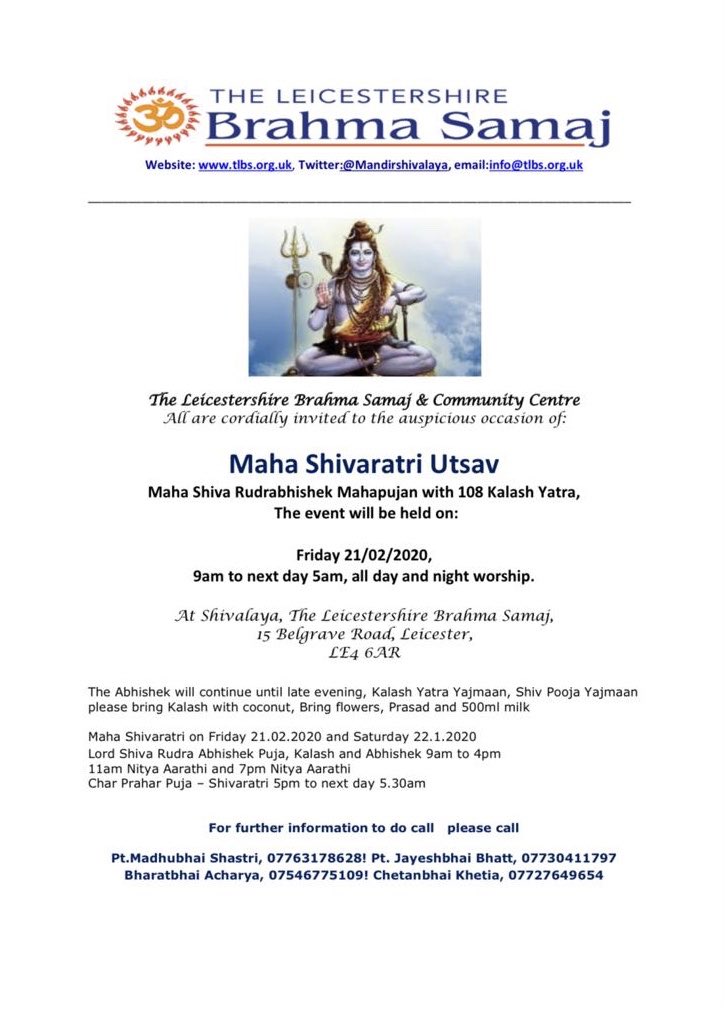 THE LEICESTERSHIRE
Brahma Samaj

Website: www.tlbs.org.uk, Twitter:@Mandirshivalaya, email:info@tlbs.org.uk

The Leicestershire Brahma Samaj & Community Centre
All are cordially invited to the auspicious occasion of:

Maha Shivaratri Utsav

Maha Shiva Rudrabhishek Mahapujan with 108 Kalash Yatra,
The event will be held on:

Friday 21/02/2020,
9am to next day 5am, all day and night worship.

At Shivalaya, The Leicestershire Brahma Samaj,
15 Belgrave Road, Leicester,
LE4 6AR

The Abhishek will continue until late evening, Kalash Yatra Yajmaan, Shiv Pooja Yajmaan please bring Kalash with coconut, Bring flowers, Prasad and 500ml milk

Maha Shivaratri on Friday 21.02.2020 and Saturday 22.1.2020
Lord Shiva Rudra Abhishek Puja, Kalash and Abhishek 9am to 4pm
11am Nitya Aarathi and 7pm Nitya Aarathi
Char Prahar Puja – Shivaratri 5pm to next day 5.30am

For further information to do call please call

Pt.Madhubhai Shastri, 07763178628! Pt. Jayeshbhai Bhatt, 07730411797
Bharatbhai Acharya, 07546775109! Chetanbhai Khetia, 07727649654